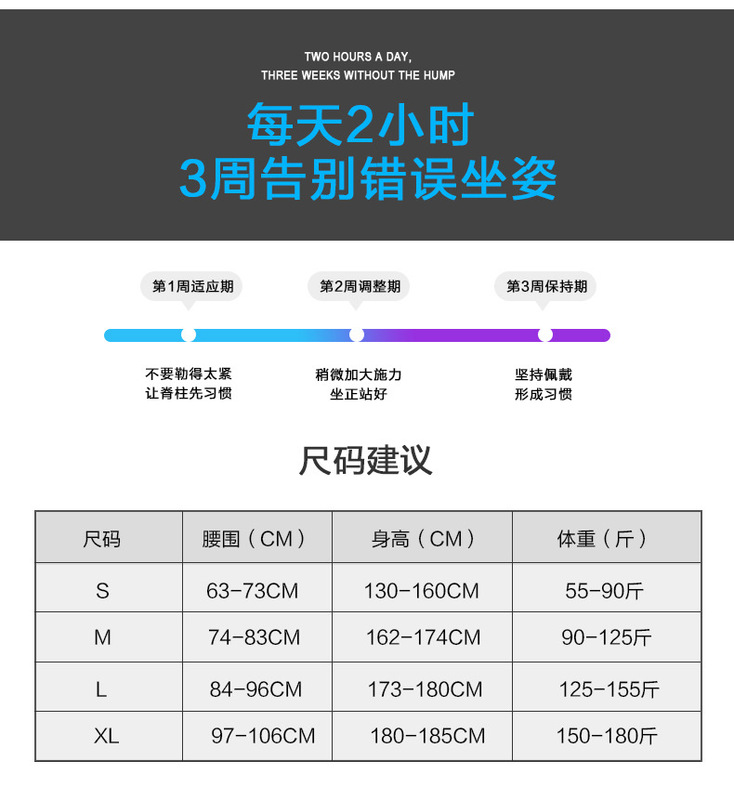 TWO HOURS A DAY,
THREE WEEKS WITHOUT THE HUMP

每天2小时
3周告别错误坐姿

第1周适应期

第2周调整期

第3周保持期

不要勒得太紧
让脊柱先习惯

稍微加大施力
坐正站好

坚持佩戴
形成习惯

尺码建议

| 尺码 | 腰围（CM） | 身高（CM） | 体重（斤） |
|---|---|---|---|
| S | 63-73CM | 130-160CM | 55-90斤 |
| M | 74-83CM | 162-174CM | 90-125斤 |
| L | 84-96CM | 173-180CM | 125-155斤 |
| XL | 97-106CM | 180-185CM | 150-180斤 |